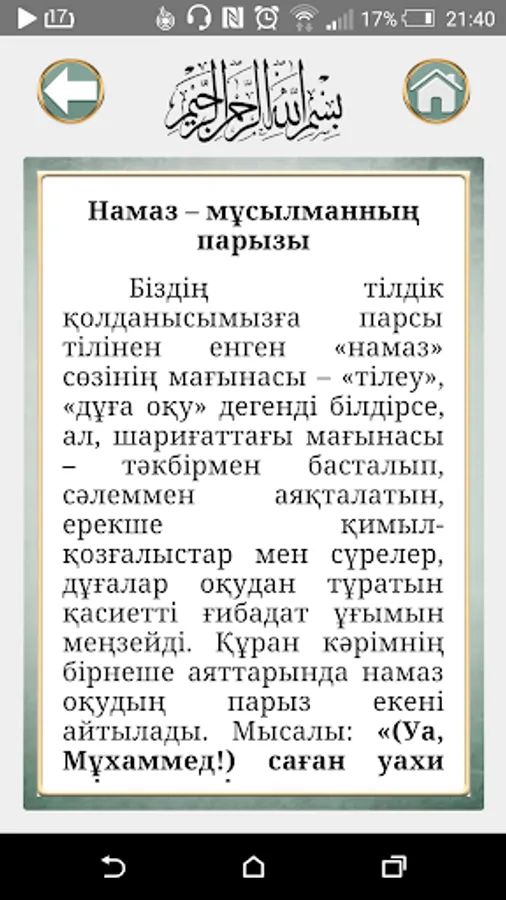 17 17% 21:40

بسم الله الرحمن الرحيم

Намаз – мұсылманның парызы

Біздің тілдік қолданысымызға парсы тілінен енген «намаз» сөзінің мағынасы – «тілеу», «дұға оқу» дегенді білдірсе, ал, шариғаттағы мағынасы – тәкбірмен басталып, сәлеммен аяқталатын, ерекше қимыл-қозғалыстар мен сүрелер, дұғалар оқудан тұратын қасиетті ғибадат ұғымын меңзейді. Құран кәрімнің бірнеше аяттарында намаз оқудың парыз екені айтылады. Мысалы: «(Уа, Мұхаммед!) саған уахи